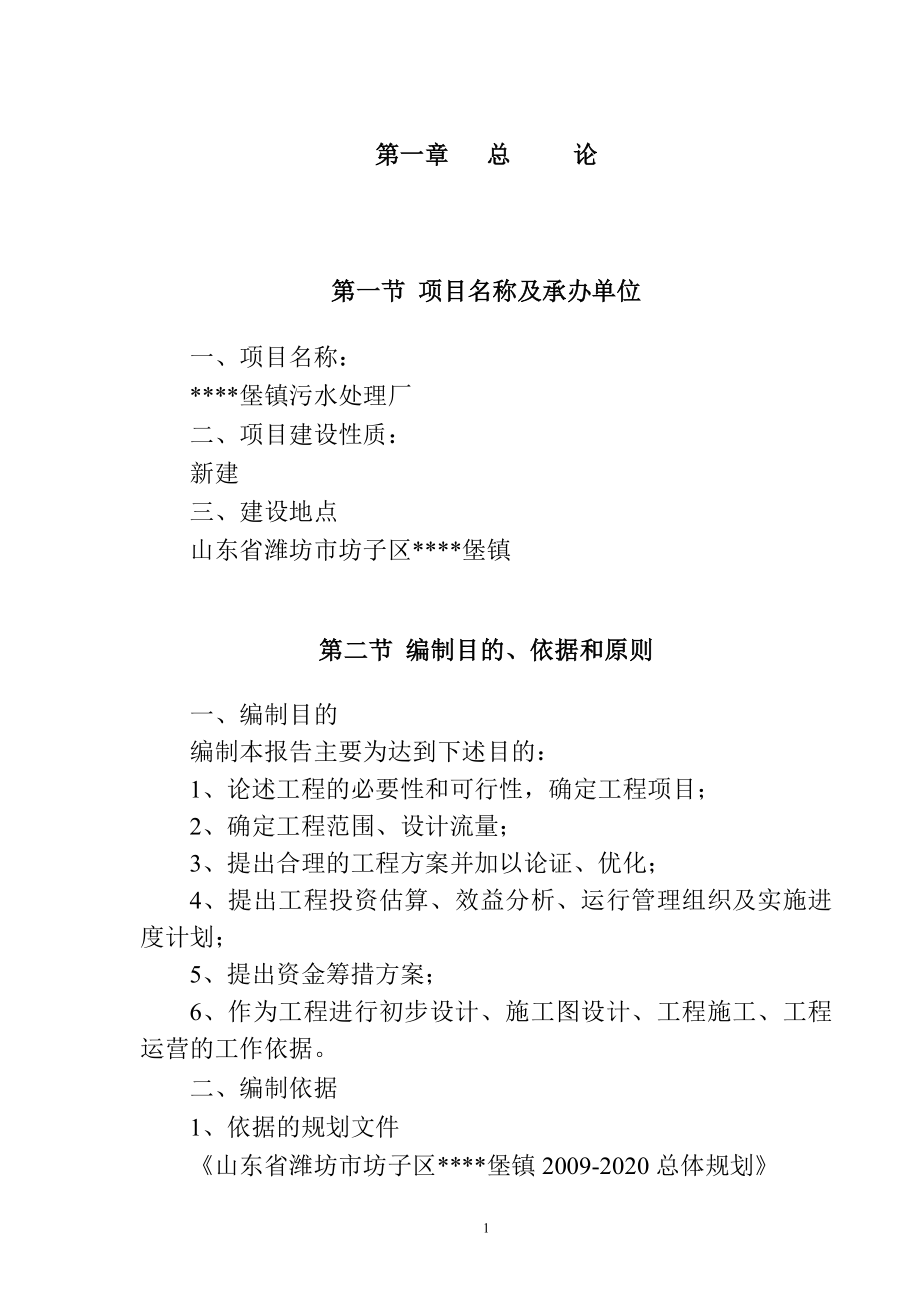 第一章　总　论

第一节 项目名称及承办单位

一、项目名称：

****堡镇污水处理厂

二、项目建设性质：

新建

三、建设地点

山东省潍坊市坊子区****堡镇

第二节 编制目的、依据和原则

一、编制目的

编制本报告主要为达到下述目的：

1、论述工程的必要性和可行性，确定工程项目；

2、确定工程范围、设计流量；

3、提出合理的工程方案并加以论证、优化；

4、提出工程投资估算、效益分析、运行管理组织及实施进度计划；

5、提出资金筹措方案；

6、作为工程进行初步设计、施工图设计、工程施工、工程运营的工作依据。

二、编制依据

1、依据的规划文件

《山东省潍坊市坊子区****堡镇 2009-2020 总体规划》

1